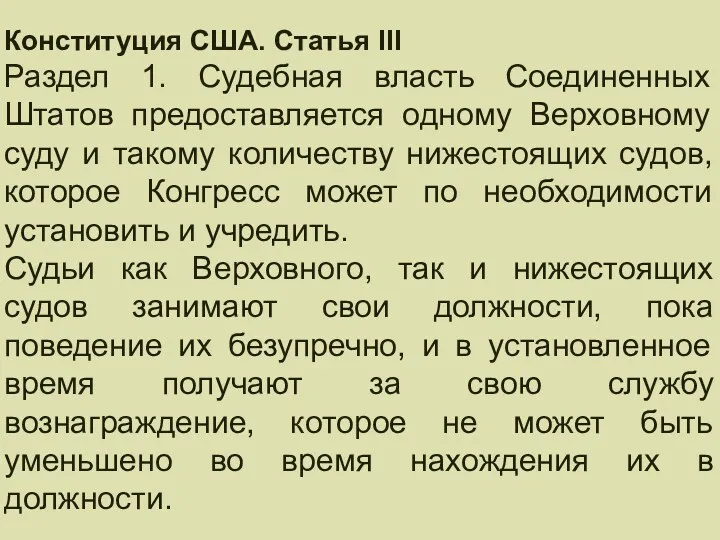 Конституция США. Статья III
Раздел 1. Судебная власть Соединенных Штатов предоставляется одному Верховному суду и такому количеству нижестоящих судов, которое Конгресс может по необходимости установить и учредить.
Судьи как Верховного, так и нижестоящих судов занимают свои должности, пока поведение их безупречно, и в установленное время получают за свою службу вознаграждение, которое не может быть уменьшено во время нахождения их в должности.